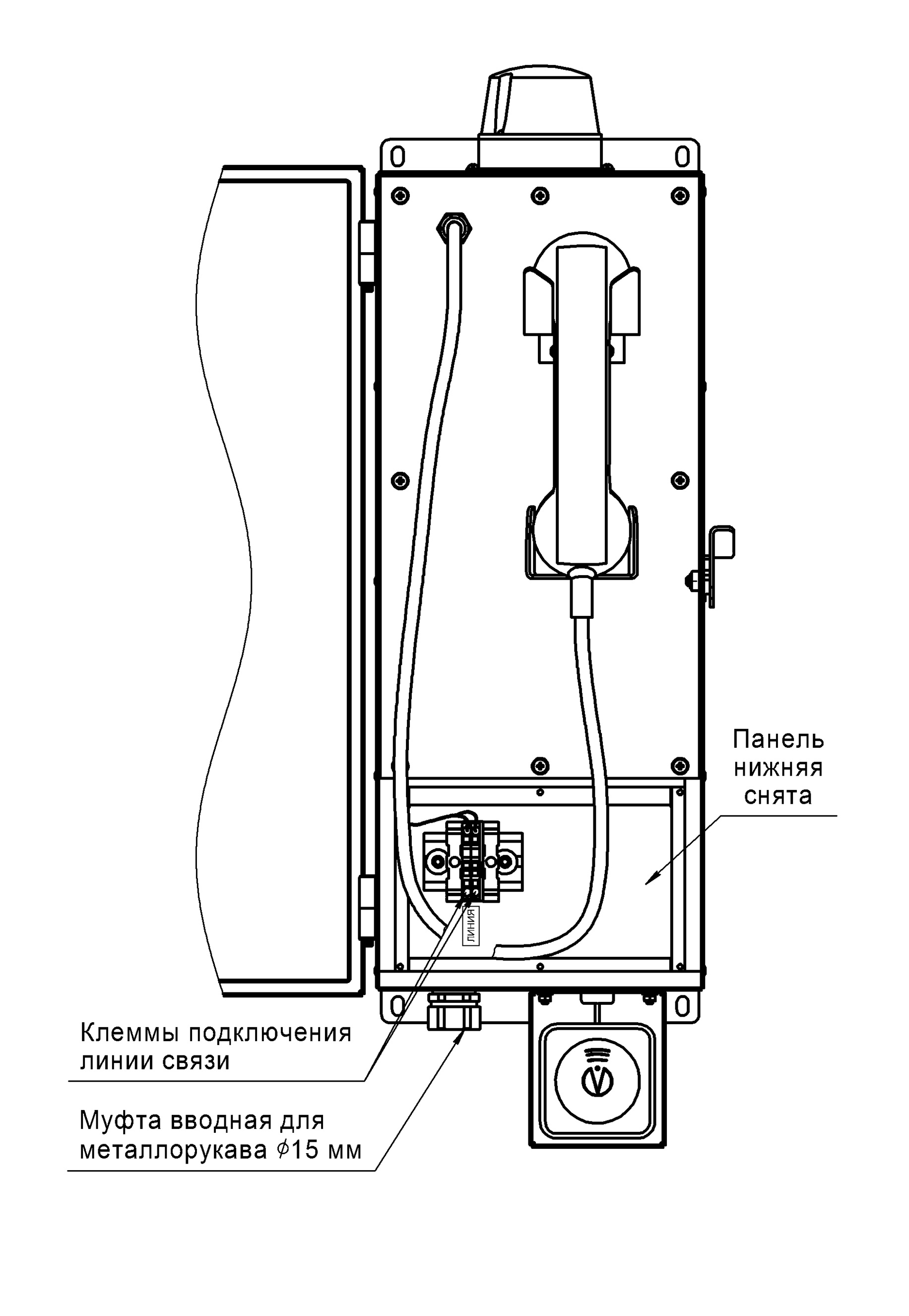 Панель
нижняя
снята

ЛИНИЯ

Клеммы подключения
линии связи

Муфта вводная для
металлорукава $\phi$15 мм